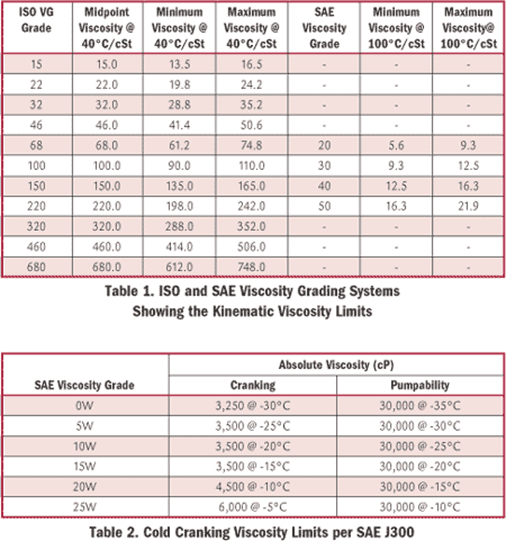 | ISO VG Grade | Midpoint Viscosity @ 40°C/cSt | Minimum Viscosity @ 40°C/cSt | Maximum Viscosity @ 40°C/cSt | SAE Viscosity Grade | Minimum Viscosity @ 100°C/cSt | Maximum Viscosity@ 100°C/cSt |
|---|---|---|---|---|---|---|
| 15 | 15.0 | 13.5 | 16.5 | - | - | - |
| 22 | 22.0 | 19.8 | 24.2 | - | - | - |
| 32 | 32.0 | 28.8 | 35.2 | - | - | - |
| 46 | 46.0 | 41.4 | 50.6 | - | - | - |
| 68 | 68.0 | 61.2 | 74.8 | 20 | 5.6 | 9.3 |
| 100 | 100.0 | 90.0 | 110.0 | 30 | 9.3 | 12.5 |
| 150 | 150.0 | 135.0 | 165.0 | 40 | 12.5 | 16.3 |
| 220 | 220.0 | 198.0 | 242.0 | 50 | 16.3 | 21.9 |
| 320 | 320.0 | 288.0 | 352.0 | - | - | - |
| 460 | 460.0 | 414.0 | 506.0 | - | - | - |
| 680 | 680.0 | 612.0 | 748.0 | - | - | - |

Table 1. ISO and SAE Viscosity Grading Systems Showing the Kinematic Viscosity Limits

| SAE Viscosity Grade | Absolute Viscosity (cP) Cranking | Absolute Viscosity (cP) Pumpability |
|---|---|---|
| 0W | 3,250 @ -30°C | 30,000 @ -35°C |
| 5W | 3,500 @ -25°C | 30,000 @ -30°C |
| 10W | 3,500 @ -20°C | 30,000 @ -25°C |
| 15W | 3,500 @ -15°C | 30,000 @ -20°C |
| 20W | 4,500 @ -10°C | 30,000 @ -15°C |
| 25W | 6,000 @ -5°C | 30,000 @ -10°C |

Table 2. Cold Cranking Viscosity Limits per SAE J300